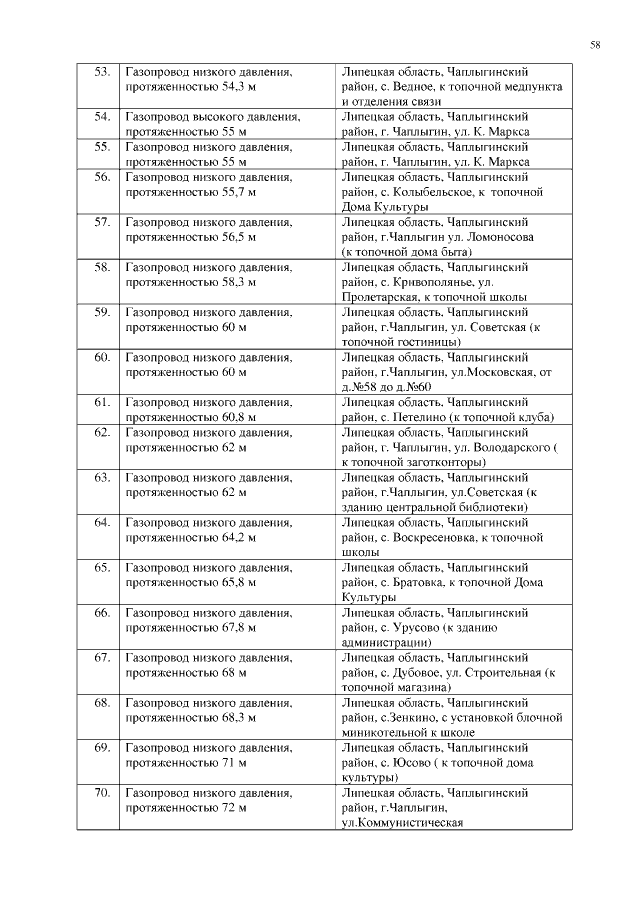 58

| 53. | Газопровод низкого давления, протяженностью 54,3 м | Липецкая область, Чаплыгинский район, с. Ведное, к топочной медпункта и отделения связи |
|---|---|---|
| 54. | Газопровод высокого давления, протяженностью 55 м | Липецкая область, Чаплыгинский район, г. Чаплыгин, ул. К. Маркса |
| 55. | Газопровод низкого давления, протяженностью 55 м | Липецкая область, Чаплыгинский район, г. Чаплыгин, ул. К. Маркса |
| 56. | Газопровод низкого давления, протяженностью 55,7 м | Липецкая область, Чаплыгинский район, с. Колыбельское, к топочной Дома Культуры |
| 57. | Газопровод низкого давления, протяженностью 56,5 м | Липецкая область, Чаплыгинский район, г.Чаплыгин ул. Ломоносова (к топочной дома быта) |
| 58. | Газопровод низкого давления, протяженностью 58,3 м | Липецкая область, Чаплыгинский район, с. Кривополянье, ул. Пролетарская, к топочной школы |
| 59. | Газопровод низкого давления, протяженностью 60 м | Липецкая область, Чаплыгинский район, г.Чаплыгин, ул. Советская (к топочной гостиницы) |
| 60. | Газопровод низкого давления, протяженностью 60 м | Липецкая область, Чаплыгинский район, г.Чаплыгин, ул.Московская, от д.№58 до д.№60 |
| 61. | Газопровод низкого давления, протяженностью 60,8 м | Липецкая область, Чаплыгинский район, с. Петелино (к топочной клуба) |
| 62. | Газопровод низкого давления, протяженностью 62 м | Липецкая область, Чаплыгинский район, г. Чаплыгин, ул. Володарского ( к топочной заготконторы) |
| 63. | Газопровод низкого давления, протяженностью 62 м | Липецкая область, Чаплыгинский район, г.Чаплыгин, ул.Советская (к зданию центральной библиотеки) |
| 64. | Газопровод низкого давления, протяженностью 64,2 м | Липецкая область, Чаплыгинский район, с. Воскресеновка, к топочной школы |
| 65. | Газопровод низкого давления, протяженностью 65,8 м | Липецкая область, Чаплыгинский район, с. Братовка, к топочной Дома Культуры |
| 66. | Газопровод низкого давления, протяженностью 67,8 м | Липецкая область, Чаплыгинский район, с. Урусово (к зданию администрации) |
| 67. | Газопровод низкого давления, протяженностью 68 м | Липецкая область, Чаплыгинский район, с. Дубовое, ул. Строительная (к топочной магазина) |
| 68. | Газопровод низкого давления, протяженностью 68,3 м | Липецкая область, Чаплыгинский район, с.Зенкино, с установкой блочной миникотельной к школе |
| 69. | Газопровод низкого давления, протяженностью 71 м | Липецкая область, Чаплыгинский район, с. Юсово ( к топочной дома культуры) |
| 70. | Газопровод низкого давления, протяженностью 72 м | Липецкая область, Чаплыгинский район, г.Чаплыгин, ул.Коммунистическая |